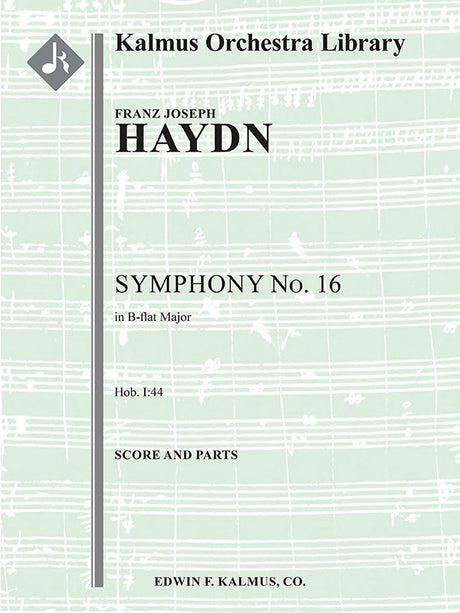 Kalmus Orchestra Library

FRANZ JOSEPH
HAYDN

SYMPHONY No. 16
in B-flat Major

Hob. I:44

SCORE AND PARTS

EDWIN F. KALMUS, CO.